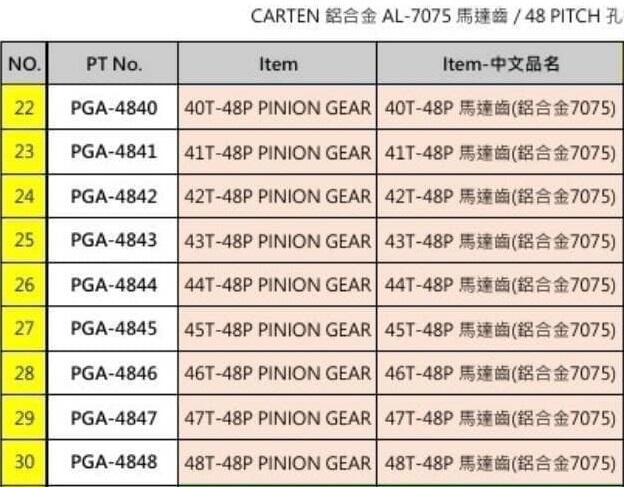 CARTEN 鋁合金 AL-7075 馬達齒 / 48 PITCH 孔

| NO. | PT No. | Item | Item-中文品名 |
|---|---|---|---|
| 22 | PGA-4840 | 40T-48P PINION GEAR | 40T-48P 馬達齒(鋁合金7075) |
| 23 | PGA-4841 | 41T-48P PINION GEAR | 41T-48P 馬達齒(鋁合金7075) |
| 24 | PGA-4842 | 42T-48P PINION GEAR | 42T-48P 馬達齒(鋁合金7075) |
| 25 | PGA-4843 | 43T-48P PINION GEAR | 43T-48P 馬達齒(鋁合金7075) |
| 26 | PGA-4844 | 44T-48P PINION GEAR | 44T-48P 馬達齒(鋁合金7075) |
| 27 | PGA-4845 | 45T-48P PINION GEAR | 45T-48P 馬達齒(鋁合金7075) |
| 28 | PGA-4846 | 46T-48P PINION GEAR | 46T-48P 馬達齒(鋁合金7075) |
| 29 | PGA-4847 | 47T-48P PINION GEAR | 47T-48P 馬達齒(鋁合金7075) |
| 30 | PGA-4848 | 48T-48P PINION GEAR | 48T-48P 馬達齒(鋁合金7075) |